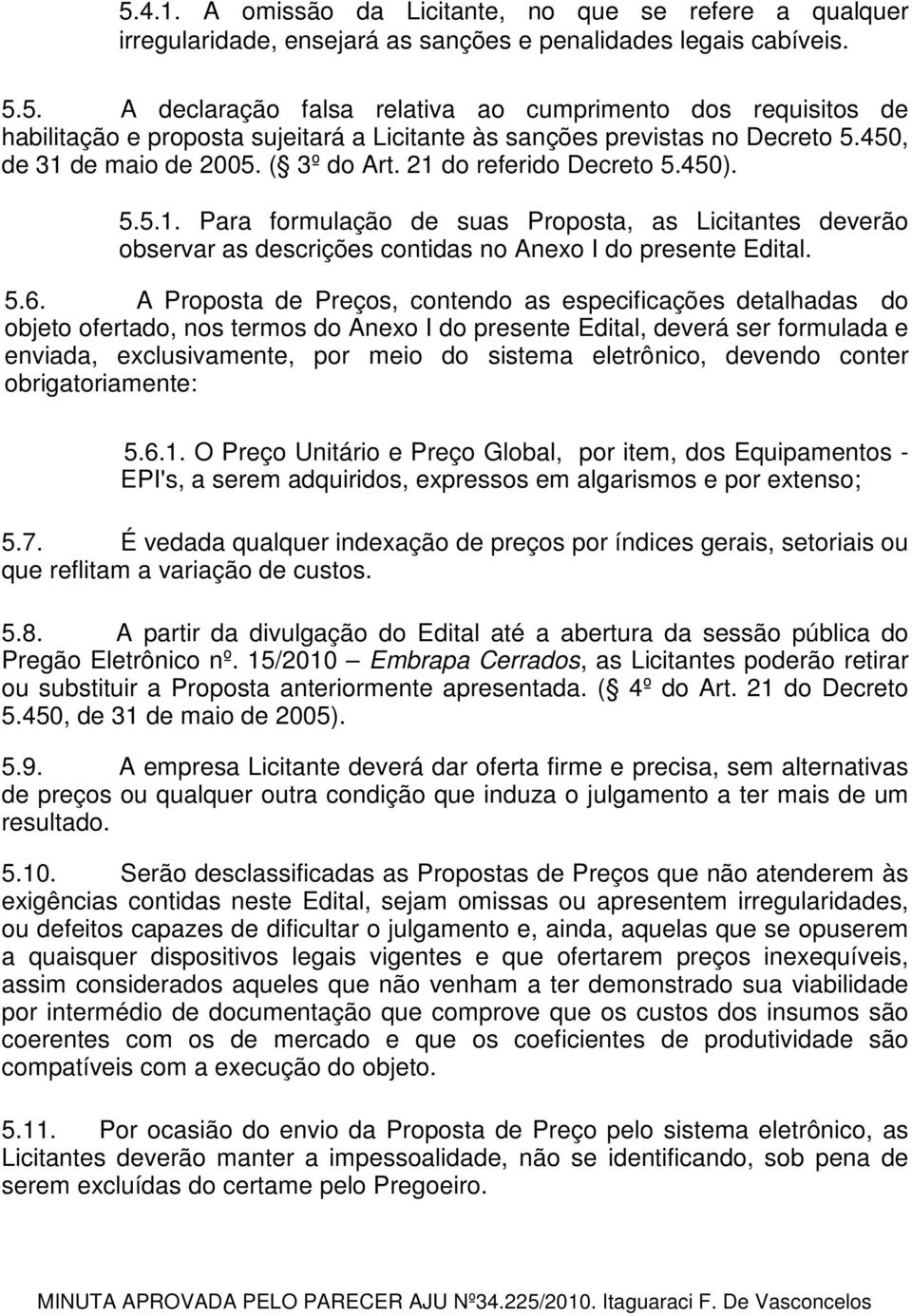 5.4.1. A omissão da Licitante, no que se refere a qualquer irregularidade, ensejará as sanções e penalidades legais cabíveis.

5.5. A declaração falsa relativa ao cumprimento dos requisitos de habilitação e proposta sujeitará a Licitante às sanções previstas no Decreto 5.450, de 31 de maio de 2005. ( 3º do Art. 21 do referido Decreto 5.450).

5.5.1. Para formulação de suas Proposta, as Licitantes deverão observar as descrições contidas no Anexo I do presente Edital.

5.6. A Proposta de Preços, contendo as especificações detalhadas do objeto ofertado, nos termos do Anexo I do presente Edital, deverá ser formulada e enviada, exclusivamente, por meio do sistema eletrônico, devendo conter obrigatoriamente:

5.6.1. O Preço Unitário e Preço Global, por item, dos Equipamentos - EPI's, a serem adquiridos, expressos em algarismos e por extenso;

5.7. É vedada qualquer indexação de preços por índices gerais, setoriais ou que reflitam a variação de custos.

5.8. A partir da divulgação do Edital até a abertura da sessão pública do Pregão Eletrônico nº. 15/2010 — Embrapa Cerrados, as Licitantes poderão retirar ou substituir a Proposta anteriormente apresentada. ( 4º do Art. 21 do Decreto 5.450, de 31 de maio de 2005).

5.9. A empresa Licitante deverá dar oferta firme e precisa, sem alternativas de preços ou qualquer outra condição que induza o julgamento a ter mais de um resultado.

5.10. Serão desclassificadas as Propostas de Preços que não atenderem às exigências contidas neste Edital, sejam omissas ou apresentem irregularidades, ou defeitos capazes de dificultar o julgamento e, ainda, aquelas que se opuserem a quaisquer dispositivos legais vigentes e que ofertarem preços inexequíveis, assim considerados aqueles que não venham a ter demonstrado sua viabilidade por intermédio de documentação que comprove que os custos dos insumos são coerentes com os de mercado e que os coeficientes de produtividade são compatíveis com a execução do objeto.

5.11. Por ocasião do envio da Proposta de Preço pelo sistema eletrônico, as Licitantes deverão manter a impessoalidade, não se identificando, sob pena de serem excluídas do certame pelo Pregoeiro.

MINUTA APROVADA PELO PARECER AJU Nº34.225/2010. Itaguaraci F. De Vasconcelos